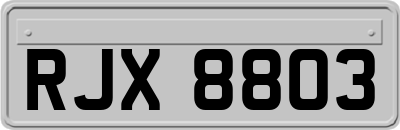 RJX 8803